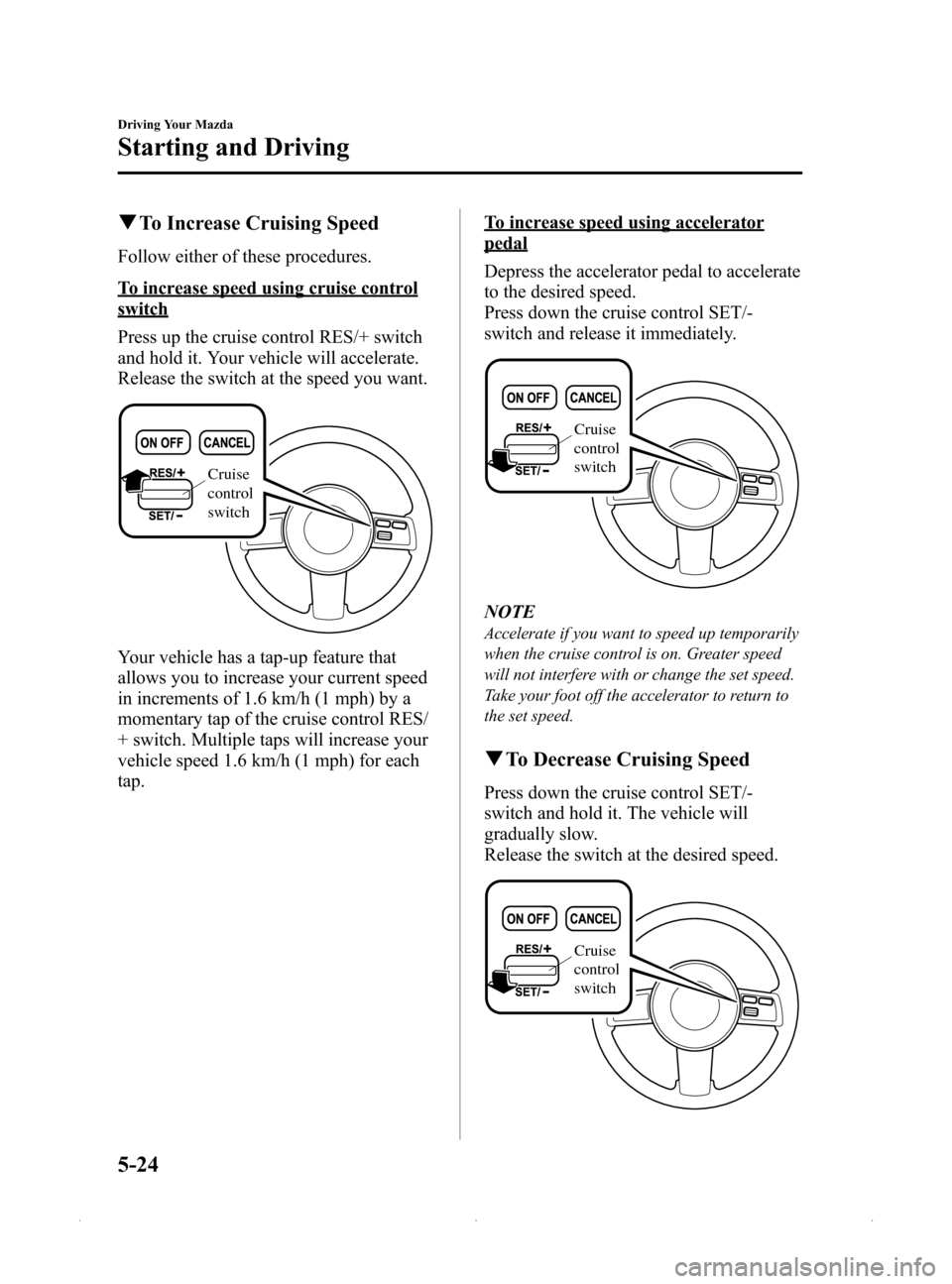 Driving Your Mazda

Starting and Driving

▼To Increase Cruising Speed

Follow either of these procedures.

To increase speed using cruise control switch

Press up the cruise control RES/+ switch and hold it. Your vehicle will accelerate. Release the switch at the speed you want.

ON OFF
CANCEL
RES/+
SET/−
Cruise control switch

Your vehicle has a tap-up feature that allows you to increase your current speed in increments of 1.6 km/h (1 mph) by a momentary tap of the cruise control RES/+ switch. Multiple taps will increase your vehicle speed 1.6 km/h (1 mph) for each tap.

To increase speed using accelerator pedal

Depress the accelerator pedal to accelerate to the desired speed.
Press down the cruise control SET/- switch and release it immediately.

ON OFF
CANCEL
RES/+
SET/−
Cruise control switch

NOTE

Accelerate if you want to speed up temporarily when the cruise control is on. Greater speed will not interfere with or change the set speed. Take your foot off the accelerator to return to the set speed.

▼To Decrease Cruising Speed

Press down the cruise control SET/- switch and hold it. The vehicle will gradually slow.
Release the switch at the desired speed.

ON OFF
CANCEL
RES/+
SET/−
Cruise control switch

5-24

carmanualsonline.info